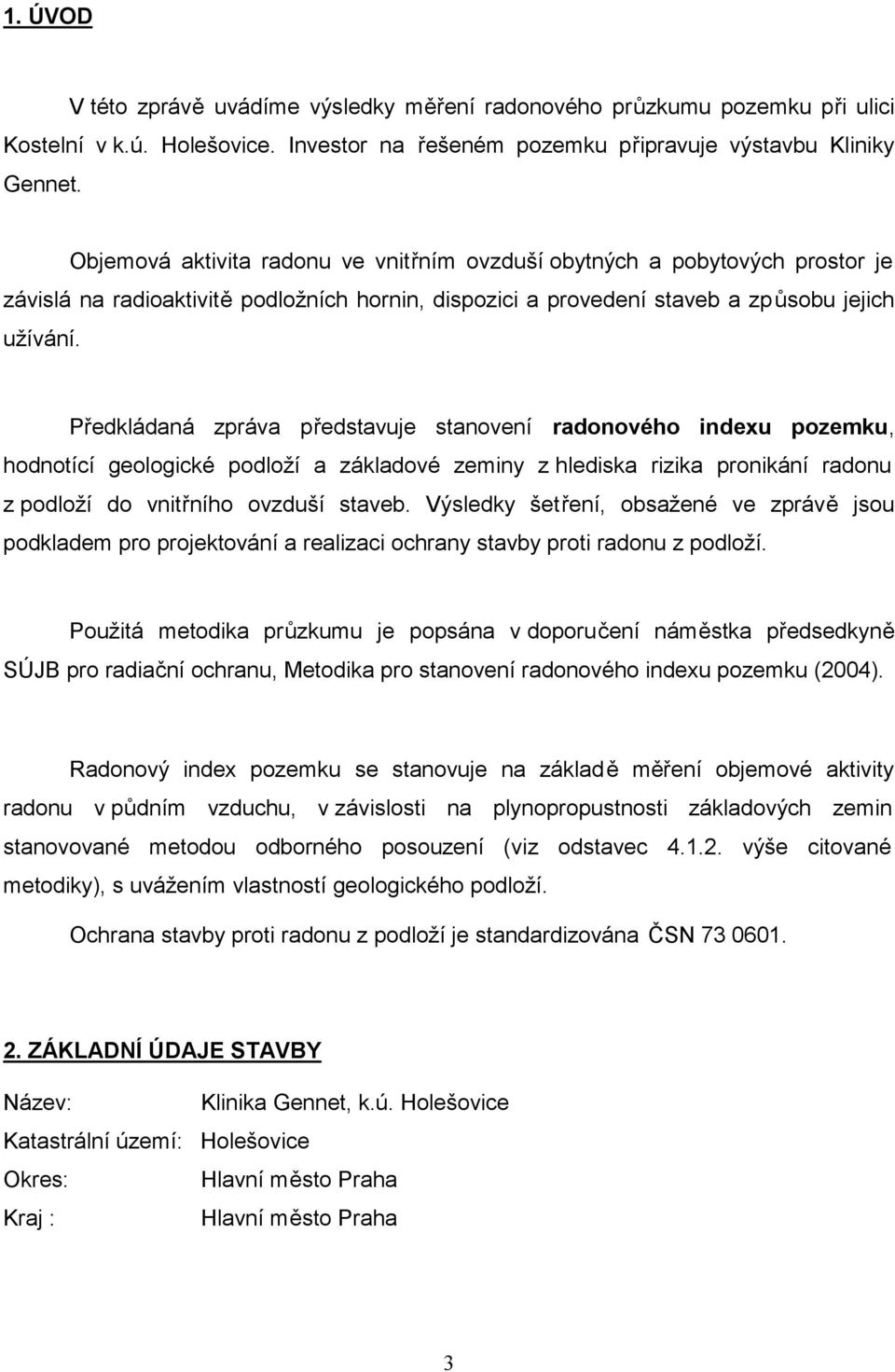 1. ÚVOD

V této zprávě uvádíme výsledky měření radonového průzkumu pozemku při ulici Kostelní v k.ú. Holešovice. Investor na řešeném pozemku připravuje výstavbu Kliniky Gennet.

Objemová aktivita radonu ve vnitřním ovzduší obytných a pobytových prostor je závislá na radioaktivitě podložních hornin, dispozici a provedení staveb a způsobu jejich užívání.

Předkládaná zpráva představuje stanovení radonového indexu pozemku, hodnotící geologické podloží a základové zeminy z hlediska rizika pronikání radonu z podloží do vnitřního ovzduší staveb. Výsledky šetření, obsažené ve zprávě jsou podkladem pro projektování a realizaci ochrany stavby proti radonu z podloží.

Použitá metodika průzkumu je popsána v doporučení náměstka předsedkyně SÚJB pro radiační ochranu, Metodika pro stanovení radonového indexu pozemku (2004).

Radonový index pozemku se stanovuje na základě měření objemové aktivity radonu v půdním vzduchu, v závislosti na plynopropustnosti základových zemin stanovované metodou odborného posouzení (viz odstavec 4.1.2. výše citované metodiky), s uvážením vlastností geologického podloží.

Ochrana stavby proti radonu z podloží je standardizována ČSN 73 0601.

2. ZÁKLADNÍ ÚDAJE STAVBY

Název: Klinika Gennet, k.ú. Holešovice
Katastrální území: Holešovice
Okres: Hlavní město Praha
Kraj : Hlavní město Praha

3